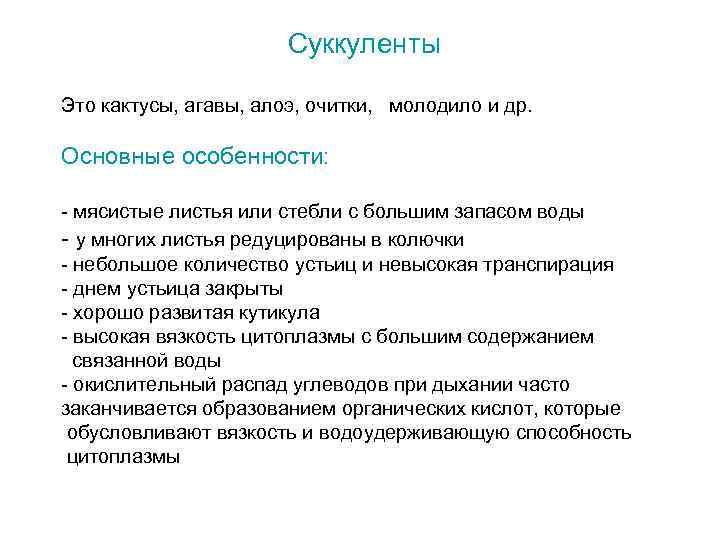 Суккуленты

Это кактусы, агавы, алоэ, очитки, молодило и др.

Основные особенности:

- мясистые листья или стебли с большим запасом воды
- у многих листья редуцированы в колючки
- небольшое количество устьиц и невысокая транспирация
- днем устьица закрыты
- хорошо развитая кутикула
- высокая вязкость цитоплазмы с большим содержанием связанной воды
- окислительный распад углеводов при дыхании часто заканчивается образованием органических кислот, которые обусловливают вязкость и водоудерживающую способность цитоплазмы